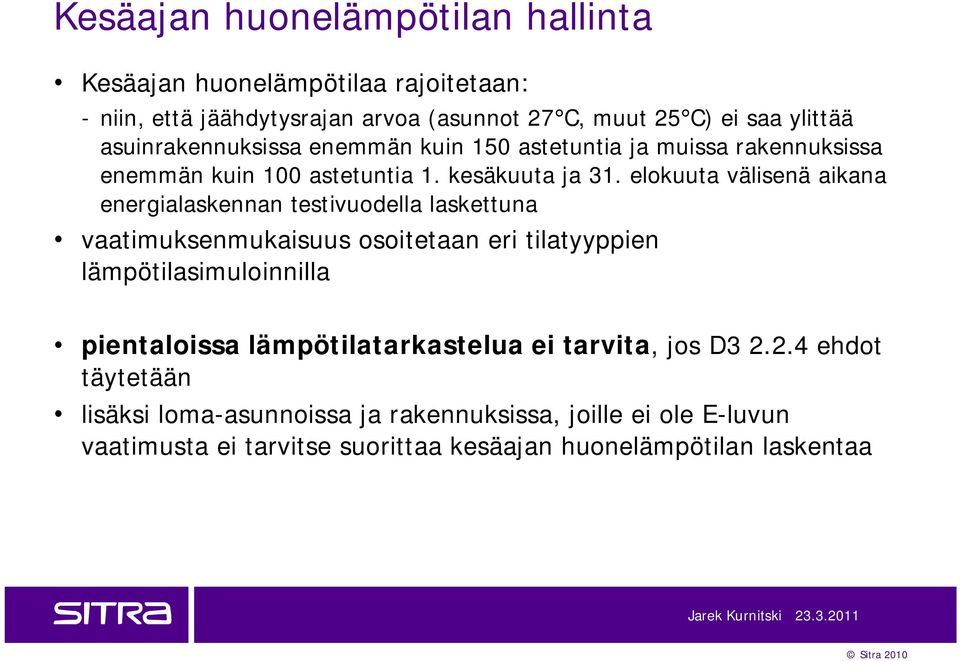 Kesäajan huonelämpötilan hallinta

• Kesäajan huonelämpötilaa rajoitetaan:

- niin, että jäähdytysrajan arvoa (asunnot 27°C, muut 25°C) ei saa ylittää asuinrakennuksissa enemmän kuin 150 astetuntia ja muissa rakennuksissa enemmän kuin 100 astetuntia 1. kesäkuuta ja 31. elokuuta välisenä aikana energialaskennan testivuodella laskettuna

• vaatimuksenmukaisuus osoitetaan eri tilatyyppien lämpötilasimuloinnilla

• pientaloissa lämpötilatarkastelua ei tarvita, jos D3 2.2.4 ehdot täytetään

• lisäksi loma-asunnoissa ja rakennuksissa, joille ei ole E-luvun vaatimusta ei tarvitse suorittaa kesäajan huonelämpötilan laskentaa

SITRA

Jarek Kurnitski 23.3.2011

© Sitra 2010